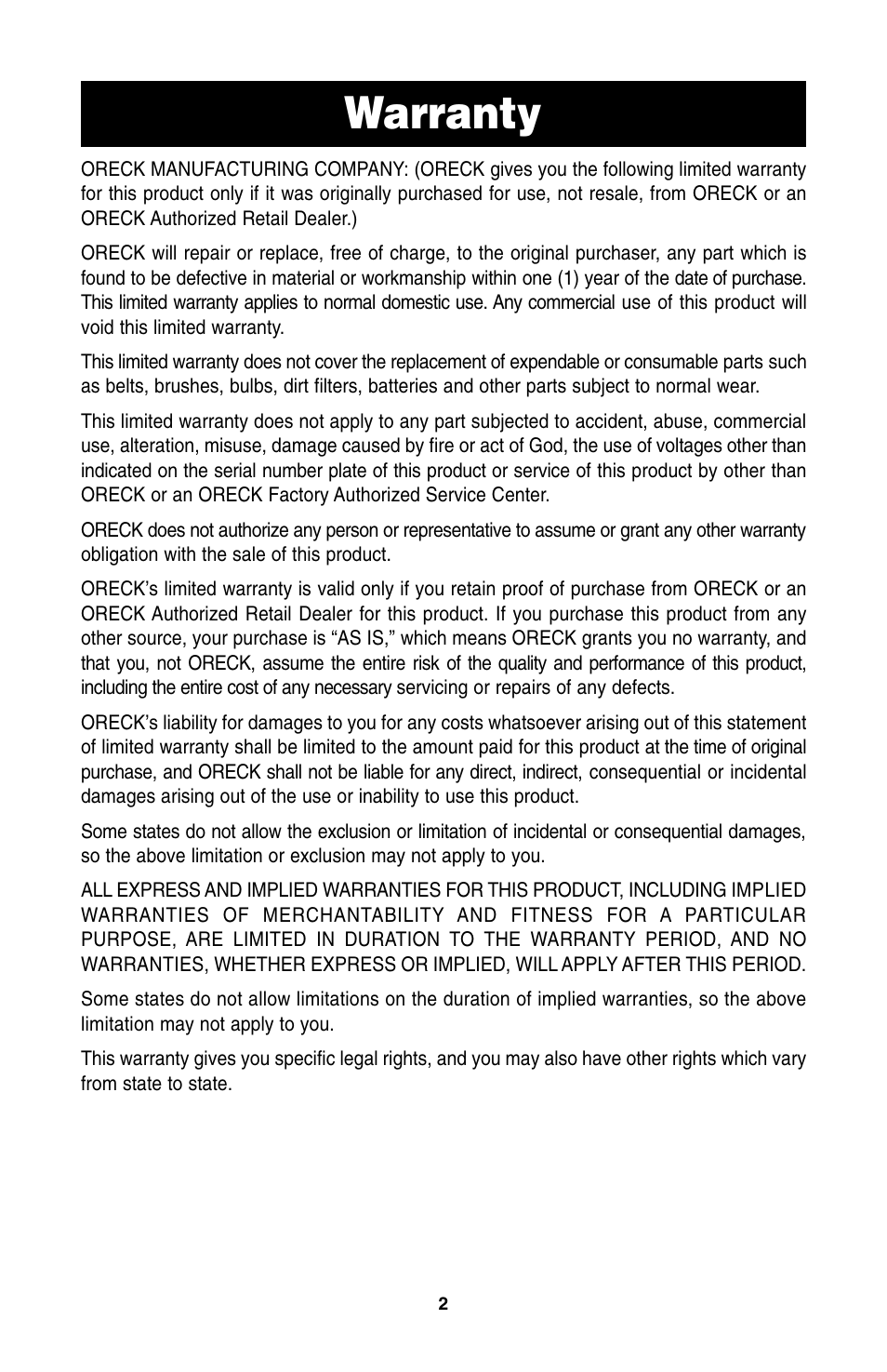 Warranty

ORECK MANUFACTURING COMPANY: (ORECK gives you the following limited warranty for this product only if it was originally purchased for use, not resale, from ORECK or an ORECK Authorized Retail Dealer.)

ORECK will repair or replace, free of charge, to the original purchaser, any part which is found to be defective in material or workmanship within one (1) year of the date of purchase. This limited warranty applies to normal domestic use. Any commercial use of this product will void this limited warranty.

This limited warranty does not cover the replacement of expendable or consumable parts such as belts, brushes, bulbs, dirt filters, batteries and other parts subject to normal wear.

This limited warranty does not apply to any part subjected to accident, abuse, commercial use, alteration, misuse, damage caused by fire or act of God, the use of voltages other than indicated on the serial number plate of this product or service of this product by other than ORECK or an ORECK Factory Authorized Service Center.

ORECK does not authorize any person or representative to assume or grant any other warranty obligation with the sale of this product.

ORECK's limited warranty is valid only if you retain proof of purchase from ORECK or an ORECK Authorized Retail Dealer for this product. If you purchase this product from any other source, your purchase is "AS IS," which means ORECK grants you no warranty, and that you, not ORECK, assume the entire risk of the quality and performance of this product, including the entire cost of any necessary servicing or repairs of any defects.

ORECK's liability for damages to you for any costs whatsoever arising out of this statement of limited warranty shall be limited to the amount paid for this product at the time of original purchase, and ORECK shall not be liable for any direct, indirect, consequential or incidental damages arising out of the use or inability to use this product.

Some states do not allow the exclusion or limitation of incidental or consequential damages, so the above limitation or exclusion may not apply to you.

ALL EXPRESS AND IMPLIED WARRANTIES FOR THIS PRODUCT, INCLUDING IMPLIED WARRANTIES OF MERCHANTABILITY AND FITNESS FOR A PARTICULAR PURPOSE, ARE LIMITED IN DURATION TO THE WARRANTY PERIOD, AND NO WARRANTIES, WHETHER EXPRESS OR IMPLIED, WILL APPLY AFTER THIS PERIOD.

Some states do not allow limitations on the duration of implied warranties, so the above limitation may not apply to you.

This warranty gives you specific legal rights, and you may also have other rights which vary from state to state.

2